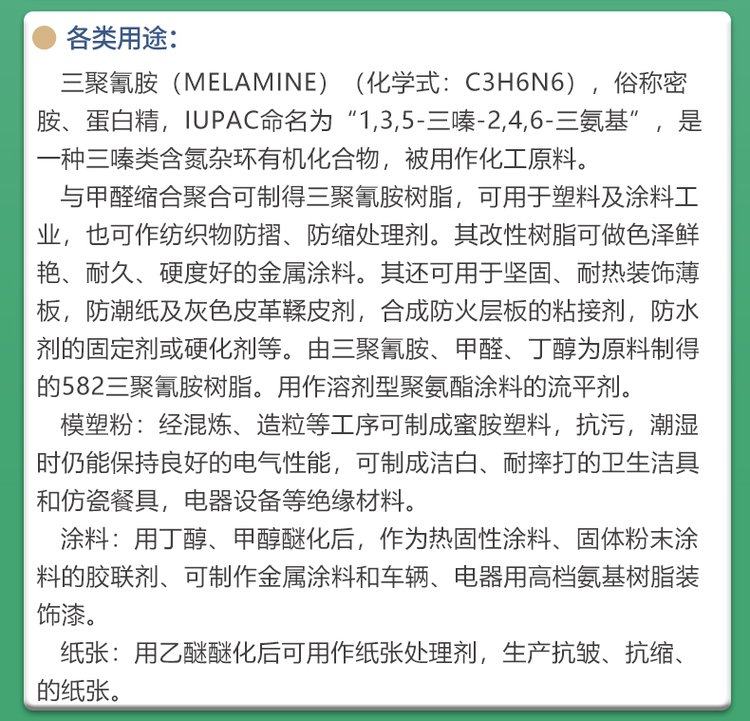 各类用途：

三聚氰胺（MELAMINE）（化学式：C3H6N6），俗称密胺、蛋白精，IUPAC命名为“1,3,5-三嗪-2,4,6-三氨基”，是一种三嗪类含氮杂环有机化合物，被用作化工原料。

与甲醛缩合聚合可制得三聚氰胺树脂，可用于塑料及涂料工业，也可作纺织物防摺、防缩处理剂。其改性树脂可做色泽鲜艳、耐久、硬度好的金属涂料。其还可用于坚固、耐热装饰薄板，防潮纸及灰色皮革鞣皮剂，合成防火层板的粘接剂，防水剂的固定剂或硬化剂等。由三聚氰胺、甲醛、丁醇为原料制得的582三聚氰胺树脂。用作溶剂型聚氨酯涂料的流平剂。

模塑粉：经混炼、造粒等工序可制成蜜胺塑料，抗污，潮湿时仍能保持良好的电气性能，可制成洁白、耐摔打的卫生洁具和仿瓷餐具，电器设备等绝缘材料。

涂料：用丁醇、甲醇醚化后，作为热固性涂料、固体粉末涂料的胶联剂、可制作金属涂料和车辆、电器用高档氨基树脂装饰漆。

纸张：用乙醚醚化后可用作纸张处理剂，生产抗皱、抗缩、的纸张。